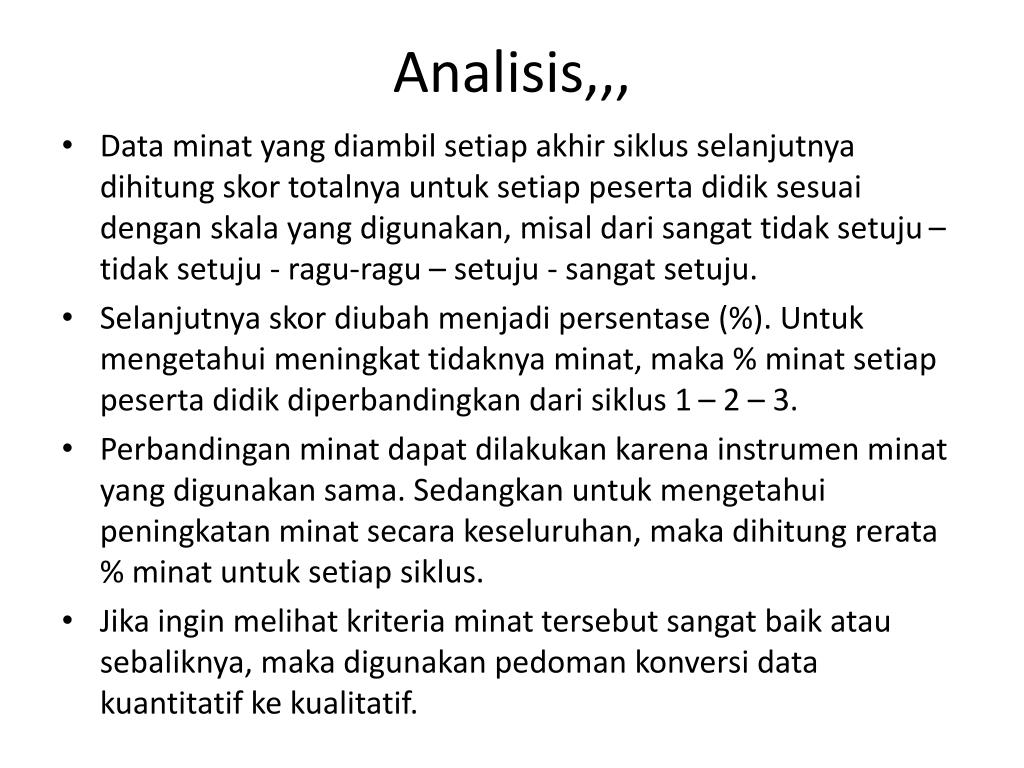 Analisis,,,

• Data minat yang diambil setiap akhir siklus selanjutnya dihitung skor totalnya untuk setiap peserta didik sesuai dengan skala yang digunakan, misal dari sangat tidak setuju – tidak setuju - ragu-ragu – setuju - sangat setuju.
• Selanjutnya skor diubah menjadi persentase (%). Untuk mengetahui meningkat tidaknya minat, maka % minat setiap peserta didik diperbandingkan dari siklus 1 – 2 – 3.
• Perbandingan minat dapat dilakukan karena instrumen minat yang digunakan sama. Sedangkan untuk mengetahui peningkatan minat secara keseluruhan, maka dihitung rerata % minat untuk setiap siklus.
• Jika ingin melihat kriteria minat tersebut sangat baik atau sebaliknya, maka digunakan pedoman konversi data kuantitatif ke kualitatif.